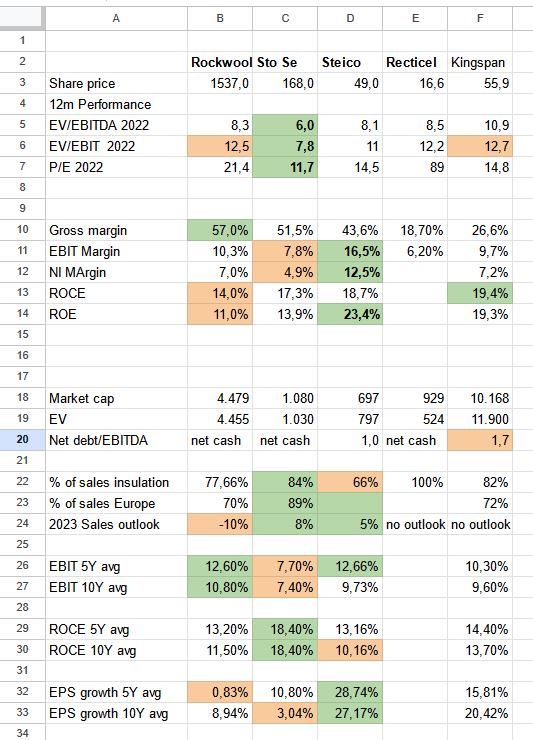 | | A | B | C | D | E | F |
|---|---|---|---|---|---|---|
| 1 | | | | | | |
| 2 | | Rockwool | Sto Se | Steico | Recticel | Kingspan |
| 3 | Share price | 1537,0 | 168,0 | 49,0 | 16,6 | 55,9 |
| 4 | 12m Performance | | | | | |
| 5 | EV/EBITDA 2022 | 8,3 | 6,0 | 8,1 | 8,5 | 10,9 |
| 6 | EV/EBIT 2022 | 12,5 | 7,8 | 11 | 12,2 | 12,7 |
| 7 | P/E 2022 | 21,4 | 11,7 | 14,5 | 89 | 14,8 |
| 8 | | | | | | |
| 9 | | | | | | |
| 10 | Gross margin | 57,0% | 51,5% | 43,6% | 18,70% | 26,6% |
| 11 | EBIT Margin | 10,3% | 7,8% | 16,5% | 6,20% | 9,7% |
| 12 | NI MArgin | 7,0% | 4,9% | 12,5% | | 7,2% |
| 13 | ROCE | 14,0% | 17,3% | 18,7% | | 19,4% |
| 14 | ROE | 11,0% | 13,9% | 23,4% | | 19,3% |
| 15 | | | | | | |
| 16 | | | | | | |
| 17 | | | | | | |
| 18 | Market cap | 4.479 | 1.080 | 697 | 929 | 10.168 |
| 19 | EV | 4.455 | 1.030 | 797 | 524 | 11.900 |
| 20 | Net debt/EBITDA | net cash | net cash | 1,0 | net cash | 1,7 |
| 21 | | | | | | |
| 22 | % of sales insulation | 77,66% | 84% | 66% | 100% | 82% |
| 23 | % of sales Europe | 70% | 89% | | | 72% |
| 24 | 2023 Sales outlook | -10% | 8% | 5% | no outlook | no outlook |
| 25 | | | | | | |
| 26 | EBIT 5Y avg | 12,60% | 7,70% | 12,66% | | 10,30% |
| 27 | EBIT 10Y avg | 10,80% | 7,40% | 9,73% | | 9,60% |
| 28 | | | | | | |
| 29 | ROCE 5Y avg | 13,20% | 18,40% | 13,16% | | 14,40% |
| 30 | ROCE 10Y avg | 11,50% | 18,40% | 10,16% | | 13,70% |
| 31 | | | | | | |
| 32 | EPS growth 5Y avg | 0,83% | 10,80% | 28,74% | | 15,81% |
| 33 | EPS growth 10Y avg | 8,94% | 3,04% | 27,17% | | 20,42% |
| 34 | | | | | | |